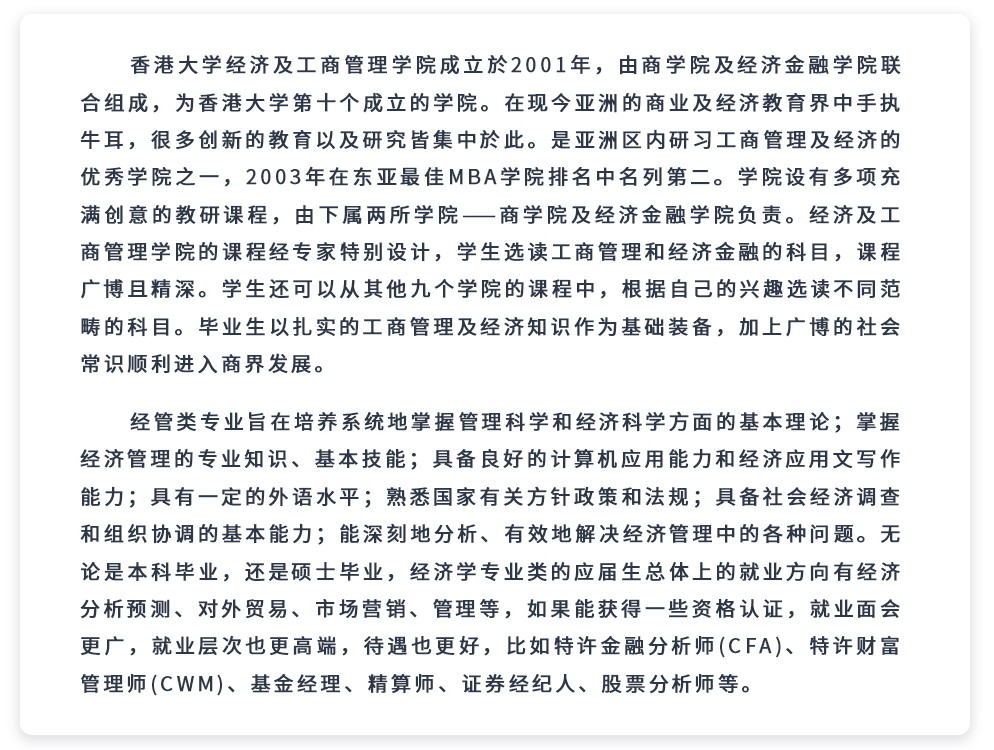 香港大学经济及工商管理学院成立於2001年，由商学院及经济金融学院联合组成，为香港大学第十个成立的学院。在现今亚洲的商业及经济教育界中手执牛耳，很多创新的教育以及研究皆集中於此。是亚洲区内研习工商管理及经济的优秀学院之一，2003年在东亚最佳MBA学院排名中名列第二。学院设有多项充满创意的教研课程，由下属两所学院——商学院及经济金融学院负责。经济及工商管理学院的课程经专家特别设计，学生选读工商管理和经济金融的科目，课程广博且精深。学生还可以从其他九个学院的课程中，根据自己的兴趣选读不同范畴的科目。毕业生以扎实的工商管理及经济知识作为基础装备，加上广博的社会常识顺利进入商界发展。

经管类专业旨在培养系统地掌握管理科学和经济科学方面的基本理论；掌握经济管理的专业知识、基本技能；具备良好的计算机应用能力和经济应用文写作能力；具有一定的外语水平；熟悉国家有关方针政策和法规；具备社会经济调查和组织协调的基本能力；能深刻地分析、有效地解决经济管理中的各种问题。无论是本科毕业，还是硕士毕业，经济学专业类的应届生总体上的就业方向有经济分析预测、对外贸易、市场营销、管理等，如果能获得一些资格认证，就业面会更广，就业层次也更高端，待遇也更好，比如特许金融分析师(CFA)、特许财富管理师(CWM)、基金经理、精算师、证券经纪人、股票分析师等。